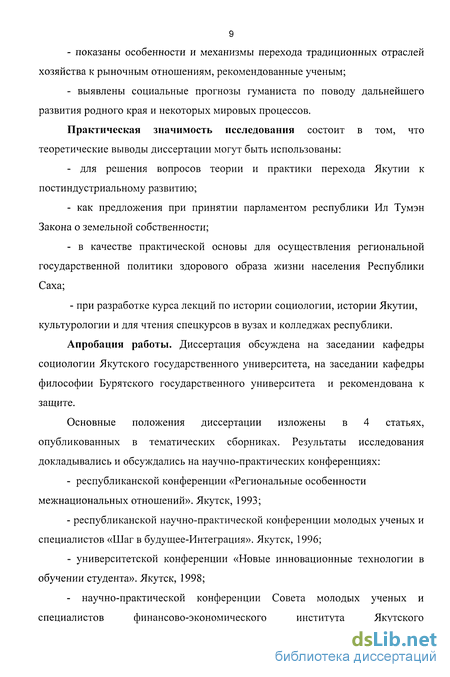 9

- показаны особенности и механизмы перехода традиционных отраслей хозяйства к рыночным отношениям, рекомендованные ученым;

- выявлены социальные прогнозы гуманиста по поводу дальнейшего развития родного края и некоторых мировых процессов.

Практическая значимость исследования состоит в том, что теоретические выводы диссертации могут быть использованы:

- для решения вопросов теории и практики перехода Якутии к постиндустриальному развитию;

- как предложения при принятии парламентом республики Ил Тумэн Закона о земельной собственности;

- в качестве практической основы для осуществления региональной государственной политики здорового образа жизни населения Республики Саха;

- при разработке курса лекций по истории социологии, истории Якутии, культурологии и для чтения спецкурсов в вузах и колледжах республики.

Апробация работы. Диссертация обсуждена на заседании кафедры социологии Якутского государственного университета, на заседании кафедры философии Бурятского государственного университета и рекомендована к защите.

Основные положения диссертации изложены в 4 статьях, опубликованных в тематических сборниках. Результаты исследования докладывались и обсуждались на научно-практических конференциях:

- республиканской конференции «Региональные особенности межнациональных отношений». Якутск, 1993;

- республиканской научно-практической конференции молодых ученых и специалистов «Шаг в будущее-Интеграция». Якутск, 1996;

- университетской конференции «Новые инновационные технологии в обучении студента». Якутск, 1998;

- научно-практической конференции Совета молодых ученых и специалистов финансово-экономического института Якутского

dsLib.net
библиотека диссертаций